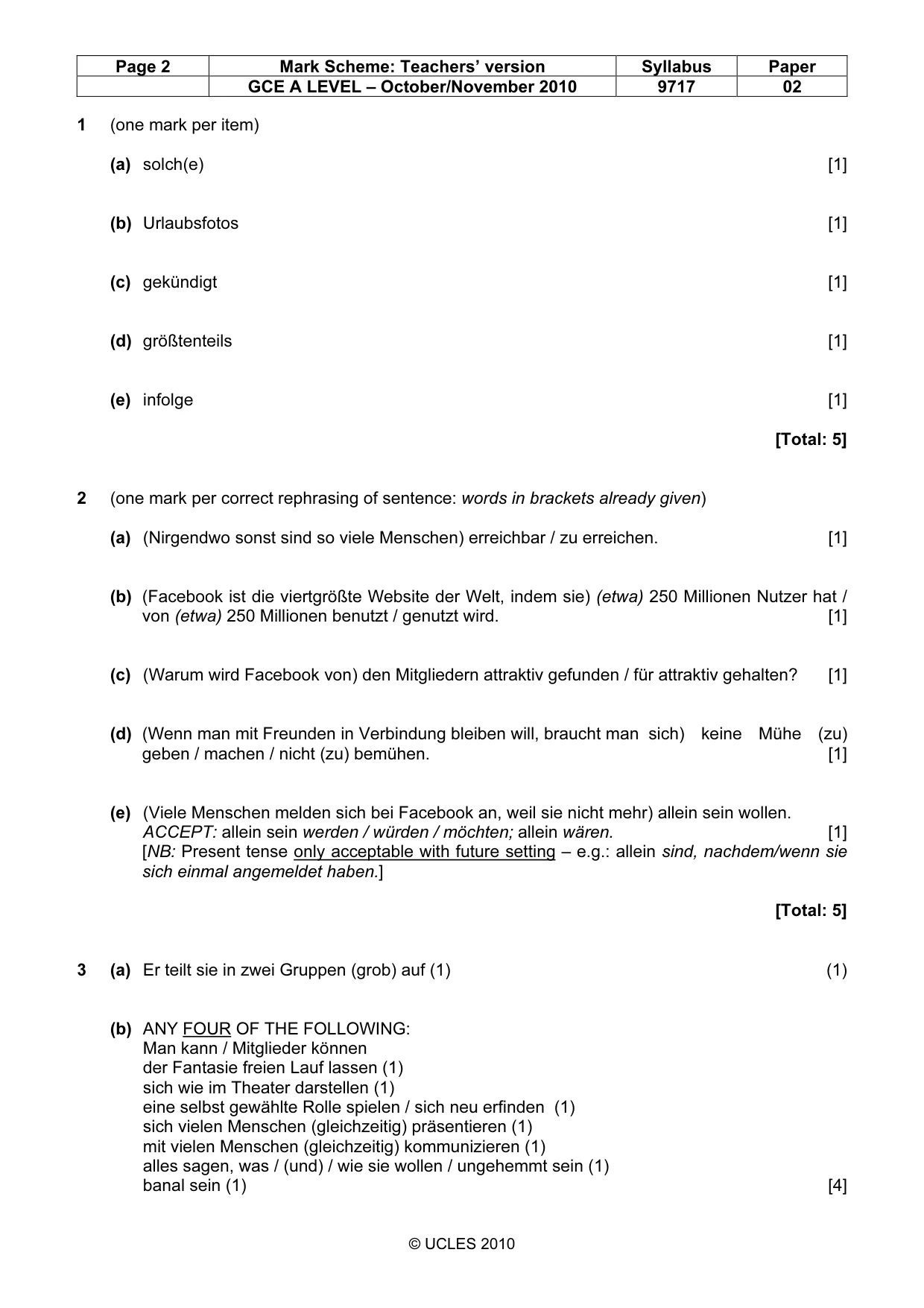 | Page 2 | Mark Scheme: Teachers' version | Syllabus | Paper |
|---|---|---|---|
| | GCE A LEVEL – October/November 2010 | 9717 | 02 |

1 (one mark per item)

(a) solch(e) [1]

(b) Urlaubsfotos [1]

(c) gekündigt [1]

(d) größtenteils [1]

(e) infolge [1]

[Total: 5]

2 (one mark per correct rephrasing of sentence: words in brackets already given)

(a) (Nirgendwo sonst sind so viele Menschen) erreichbar / zu erreichen. [1]

(b) (Facebook ist die viertgrößte Website der Welt, indem sie) (etwa) 250 Millionen Nutzer hat / von (etwa) 250 Millionen benutzt / genutzt wird. [1]

(c) (Warum wird Facebook von) den Mitgliedern attraktiv gefunden / für attraktiv gehalten? [1]

(d) (Wenn man mit Freunden in Verbindung bleiben will, braucht man sich) keine Mühe (zu) geben / machen / nicht (zu) bemühen. [1]

(e) (Viele Menschen melden sich bei Facebook an, weil sie nicht mehr) allein sein wollen.
ACCEPT: allein sein werden / würden / möchten; allein wären. [1]
[NB: Present tense only acceptable with future setting – e.g.: allein sind, nachdem/wenn sie sich einmal angemeldet haben.]

[Total: 5]

3 (a) Er teilt sie in zwei Gruppen (grob) auf (1) (1)

(b) ANY FOUR OF THE FOLLOWING:
Man kann / Mitglieder können
der Fantasie freien Lauf lassen (1)
sich wie im Theater darstellen (1)
eine selbst gewählte Rolle spielen / sich neu erfinden (1)
sich vielen Menschen (gleichzeitig) präsentieren (1)
mit vielen Menschen (gleichzeitig) kommunizieren (1)
alles sagen, was / (und) / wie sie wollen / ungehemmt sein (1)
banal sein (1) [4]

© UCLES 2010